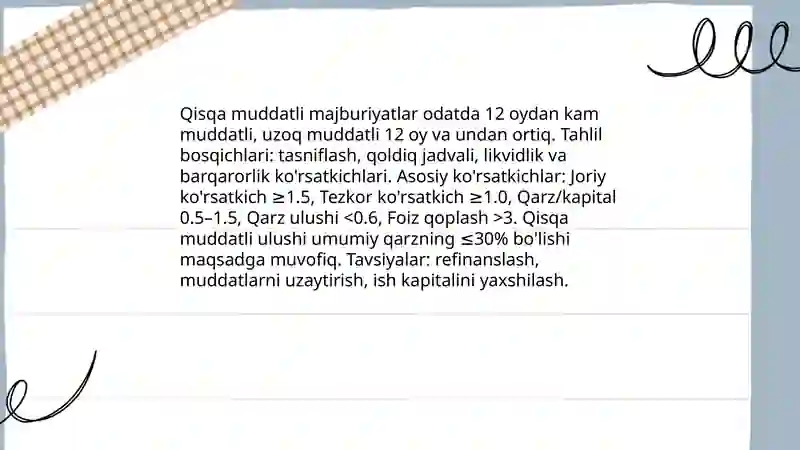 Qisqa muddatli majburiyatlar odatda 12 oydan kam muddatli, uzoq muddatli 12 oy va undan ortiq. Tahlil bosqichlari: tasniflash, qoldiq jadvali, likvidlik va barqarorlik ko'rsatkichlari. Asosiy ko'rsatkichlar: Joriy ko'rsatkich ≥1.5, Tezkor ko'rsatkich ≥1.0, Qarz/kapital 0.5–1.5, Qarz ulushi <0.6, Foiz qoplash >3. Qisqa muddatli ulushi umumiy qarzning ≤30% bo'lishi maqsadga muvofiq. Tavsiyalar: refinanslash, muddatlarni uzaytirish, ish kapitalini yaxshilash.